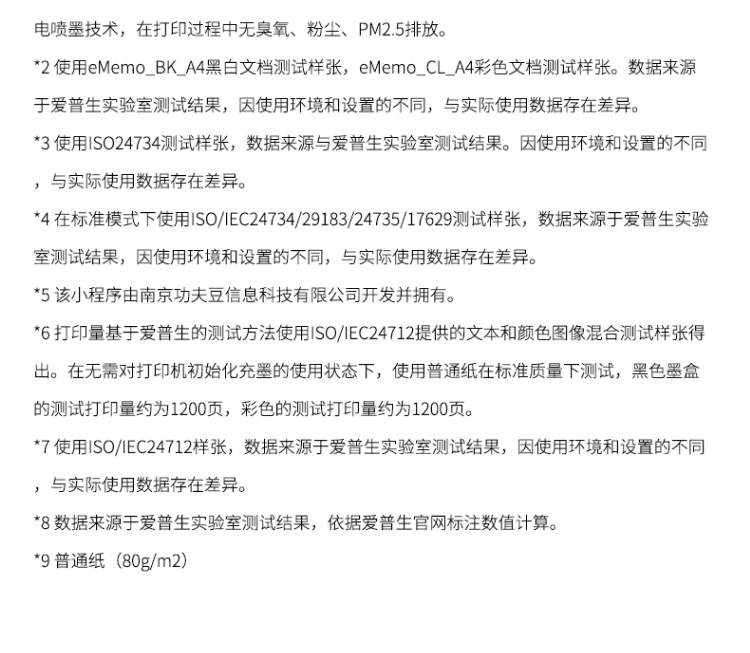 电喷墨技术，在打印过程中无臭氧、粉尘、PM2.5排放。

*2 使用eMemo_BK_A4黑白文档测试样张，eMemo_CL_A4彩色文档测试样张。数据来源于爱普生实验室测试结果，因使用环境和设置的不同，与实际使用数据存在差异。

*3 使用ISO24734测试样张，数据来源与爱普生实验室测试结果。因使用环境和设置的不同，与实际使用数据存在差异。

*4 在标准模式下使用ISO/IEC24734/29183/24735/17629测试样张，数据来源于爱普生实验室测试结果，因使用环境和设置的不同，与实际使用数据存在差异。

*5 该小程序由南京功夫豆信息科技有限公司开发并拥有。

*6 打印量基于爱普生的测试方法使用ISO/IEC24712提供的文本和颜色图像混合测试样张得出。在无需对打印机初始化充墨的使用状态下，使用普通纸在标准质量下测试，黑色墨盒的测试打印量约为1200页，彩色的测试打印量约为1200页。

*7 使用ISO/IEC24712样张，数据来源于爱普生实验室测试结果，因使用环境和设置的不同，与实际使用数据存在差异。

*8 数据来源于爱普生实验室测试结果，依据爱普生官网标注数值计算。

*9 普通纸（80g/m2）